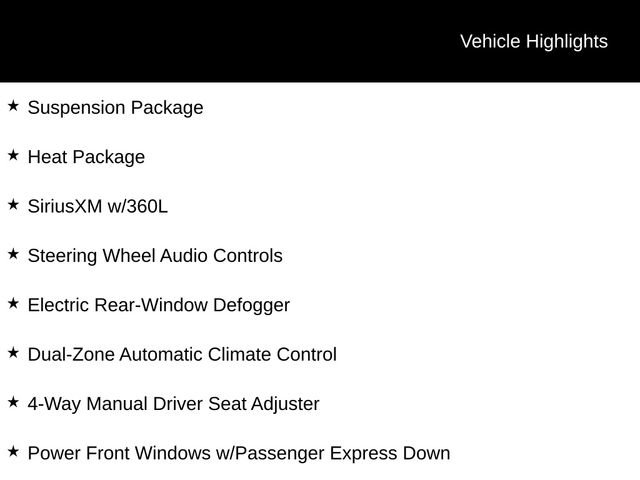 Vehicle Highlights

★ Suspension Package

★ Heat Package

★ SiriusXM w/360L

★ Steering Wheel Audio Controls

★ Electric Rear-Window Defogger

★ Dual-Zone Automatic Climate Control

★ 4-Way Manual Driver Seat Adjuster

★ Power Front Windows w/Passenger Express Down